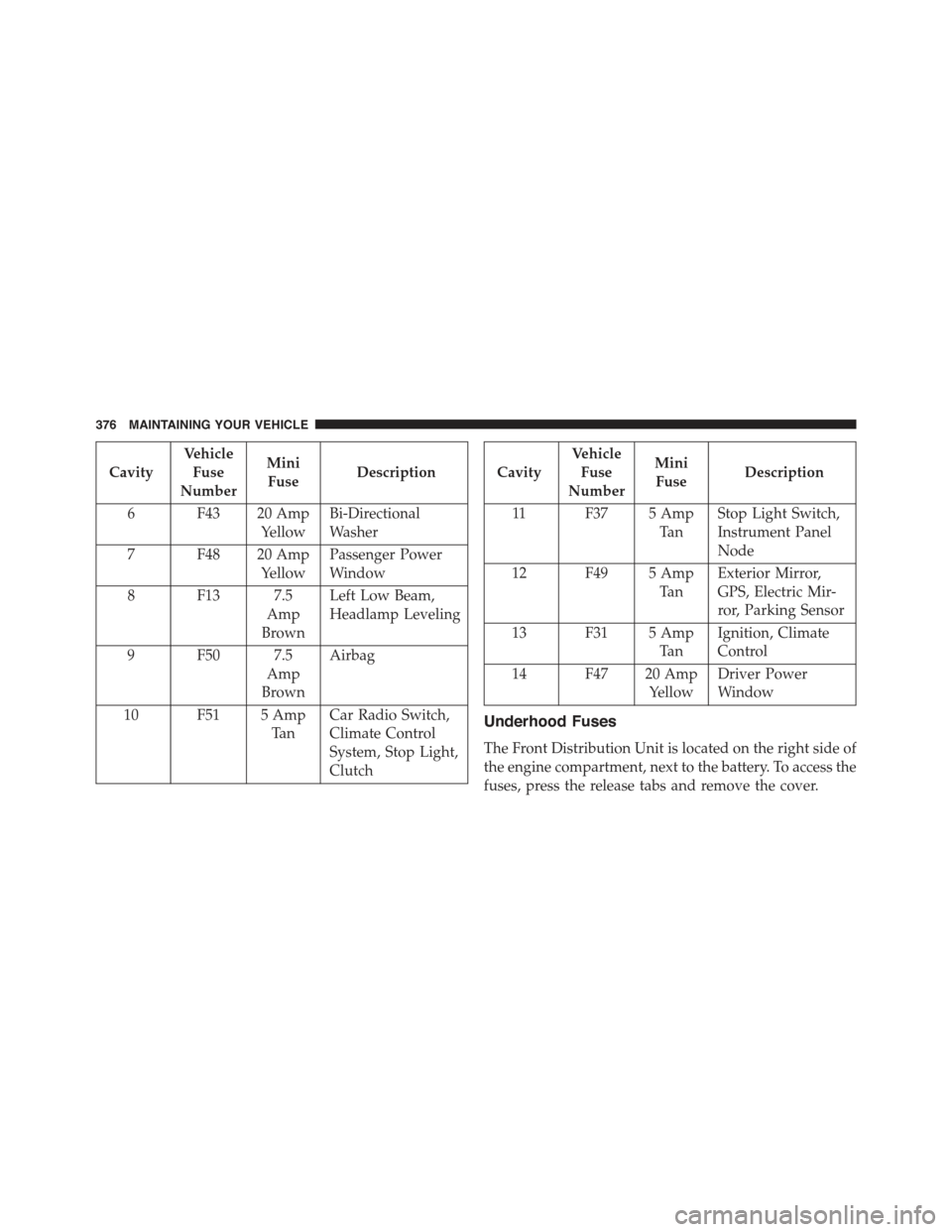 376 MAINTAINING YOUR VEHICLE

| Cavity | Vehicle Fuse Number | Mini Fuse | Description |
|---|---|---|---|
| 6 | F43 | 20 Amp Yellow | Bi-Directional Washer |
| 7 | F48 | 20 Amp Yellow | Passenger Power Window |
| 8 | F13 | 7.5 Amp Brown | Left Low Beam, Headlamp Leveling |
| 9 | F50 | 7.5 Amp Brown | Airbag |
| 10 | F51 | 5 Amp Tan | Car Radio Switch, Climate Control System, Stop Light, Clutch |

| Cavity | Vehicle Fuse Number | Mini Fuse | Description |
|---|---|---|---|
| 11 | F37 | 5 Amp Tan | Stop Light Switch, Instrument Panel Node |
| 12 | F49 | 5 Amp Tan | Exterior Mirror, GPS, Electric Mirror, Parking Sensor |
| 13 | F31 | 5 Amp Tan | Ignition, Climate Control |
| 14 | F47 | 20 Amp Yellow | Driver Power Window |

Underhood Fuses

The Front Distribution Unit is located on the right side of the engine compartment, next to the battery. To access the fuses, press the release tabs and remove the cover.

carmanualsonline.info